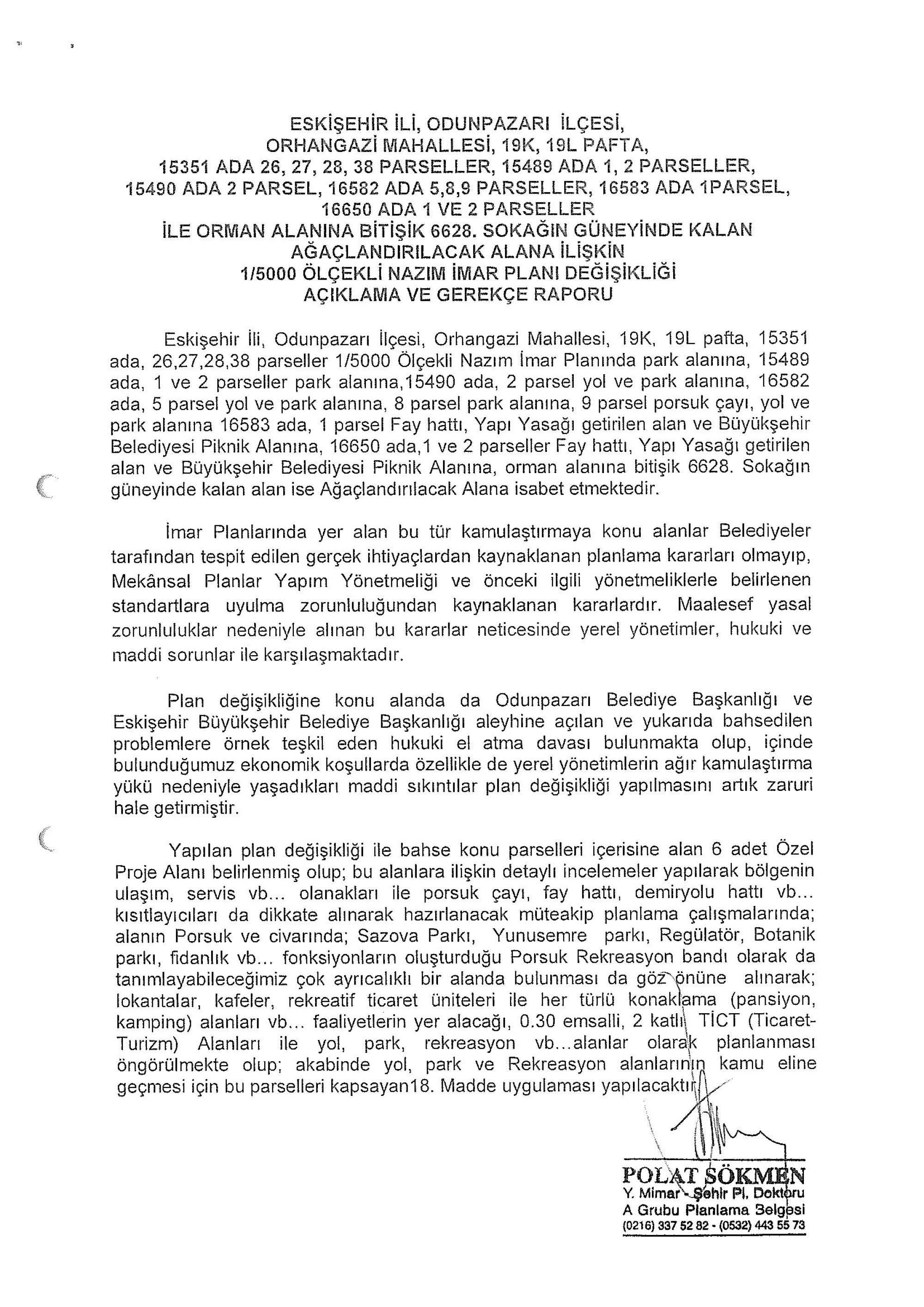 ESKİŞEHİR İLİ, ODUNPAZARI İLÇESİ,
ORHANGAZİ MAHALLESİ, 19K, 19L PAFTA,
15351 ADA 26, 27, 28, 38 PARSELLER, 15489 ADA 1, 2 PARSELLER,
15490 ADA 2 PARSEL, 16582 ADA 5,8,9 PARSELLER, 16583 ADA 1PARSEL,
16650 ADA 1 VE 2 PARSELLER
İLE ORMAN ALANINA BİTİŞİK 6628. SOKAĞIN GÜNEYİNDE KALAN
AĞAÇLANDIRILACAK ALANA İLİŞKİN
1/5000 ÖLÇEKLİ NAZIM İMAR PLANI DEĞİŞİKLİĞİ
AÇIKLAMA VE GEREKÇE RAPORU

Eskişehir İli, Odunpazarı İlçesi, Orhangazi Mahallesi, 19K, 19L pafta, 15351 ada, 26,27,28,38 parseller 1/5000 Ölçekli Nazım İmar Planında park alanına, 15489 ada, 1 ve 2 parseller park alanına,15490 ada, 2 parsel yol ve park alanına, 16582 ada, 5 parsel yol ve park alanına, 8 parsel park alanına, 9 parsel porsuk çayı, yol ve park alanına 16583 ada, 1 parsel Fay hattı, Yapı Yasağı getirilen alan ve Büyükşehir Belediyesi Piknik Alanına, 16650 ada,1 ve 2 parseller Fay hattı, Yapı Yasağı getirilen alan ve Büyükşehir Belediyesi Piknik Alanına, orman alanına bitişik 6628. Sokağın güneyinde kalan alan ise Ağaçlandırılacak Alana isabet etmektedir.

İmar Planlarında yer alan bu tür kamulaştırmaya konu alanlar Belediyeler tarafından tespit edilen gerçek ihtiyaçlardan kaynaklanan planlama kararları olmayıp, Mekânsal Planlar Yapım Yönetmeliği ve önceki ilgili yönetmeliklerle belirlenen standartlara uyulma zorunluluğundan kaynaklanan kararlardır. Maalesef yasal zorunluluklar nedeniyle alınan bu kararlar neticesinde yerel yönetimler, hukuki ve maddi sorunlar ile karşılaşmaktadır.

Plan değişikliğine konu alanda da Odunpazarı Belediye Başkanlığı ve Eskişehir Büyükşehir Belediye Başkanlığı aleyhine açılan ve yukarıda bahsedilen problemlere örnek teşkil eden hukuki el atma davası bulunmakta olup, içinde bulunduğumuz ekonomik koşullarda özellikle de yerel yönetimlerin ağır kamulaştırma yükü nedeniyle yaşadıkları maddi sıkıntılar plan değişikliği yapılmasını artık zaruri hale getirmiştir.

Yapılan plan değişikliği ile bahse konu parselleri içerisine alan 6 adet Özel Proje Alanı belirlenmiş olup; bu alanlara ilişkin detaylı incelemeler yapılarak bölgenin ulaşım, servis vb... olanakları ile porsuk çayı, fay hattı, demiryolu hattı vb... kısıtlayıcıları da dikkate alınarak hazırlanacak müteakip planlama çalışmalarında; alanın Porsuk ve civarında; Sazova Parkı, Yunusemre parkı, Regülatör, Botanik parkı, fidanlık vb... fonksiyonların oluşturduğu Porsuk Rekreasyon bandı olarak da tanımlayabileceğimiz çok ayrıcalıklı bir alanda bulunması da göz önüne alınarak; lokantalar, kafeler, rekreatif ticaret üniteleri ile her türlü konaklama (pansiyon, kamping) alanları vb... faaliyetlerin yer alacağı, 0.30 emsalli, 2 katlı TİCT (Ticaret-Turizm) Alanları ile yol, park, rekreasyon vb...alanlar olarak planlanması öngörülmekte olup; akabinde yol, park ve Rekreasyon alanlarının kamu eline geçmesi için bu parselleri kapsayan18. Madde uygulaması yapılacaktır.

POLAT SÖKMEN
Y. Mimar - Şehir Pl. Doktoru
A Grubu Planlama Belgesi
(0216) 337 52 82 - (0532) 443 55 73